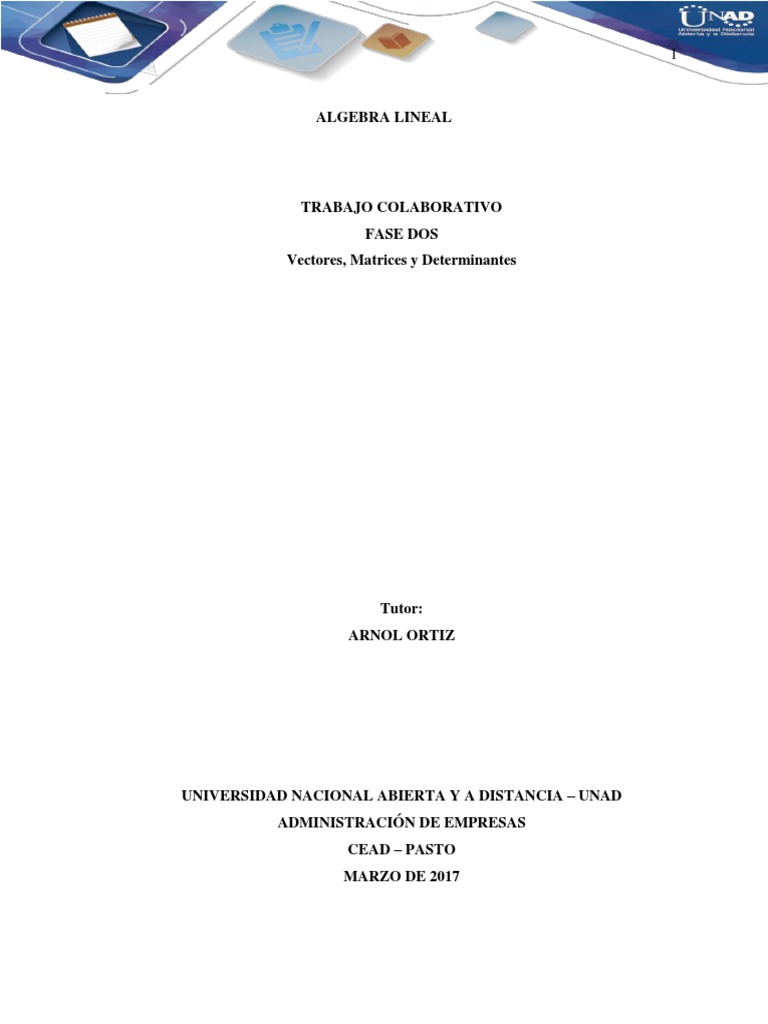 UNAD
Universidad Nacional Abierta y a Distancia

1

ALGEBRA LINEAL

TRABAJO COLABORATIVO
FASE DOS
Vectores, Matrices y Determinantes

Tutor:
ARNOL ORTIZ

UNIVERSIDAD NACIONAL ABIERTA Y A DISTANCIA – UNAD
ADMINISTRACIÓN DE EMPRESAS
CEAD – PASTO
MARZO DE 2017